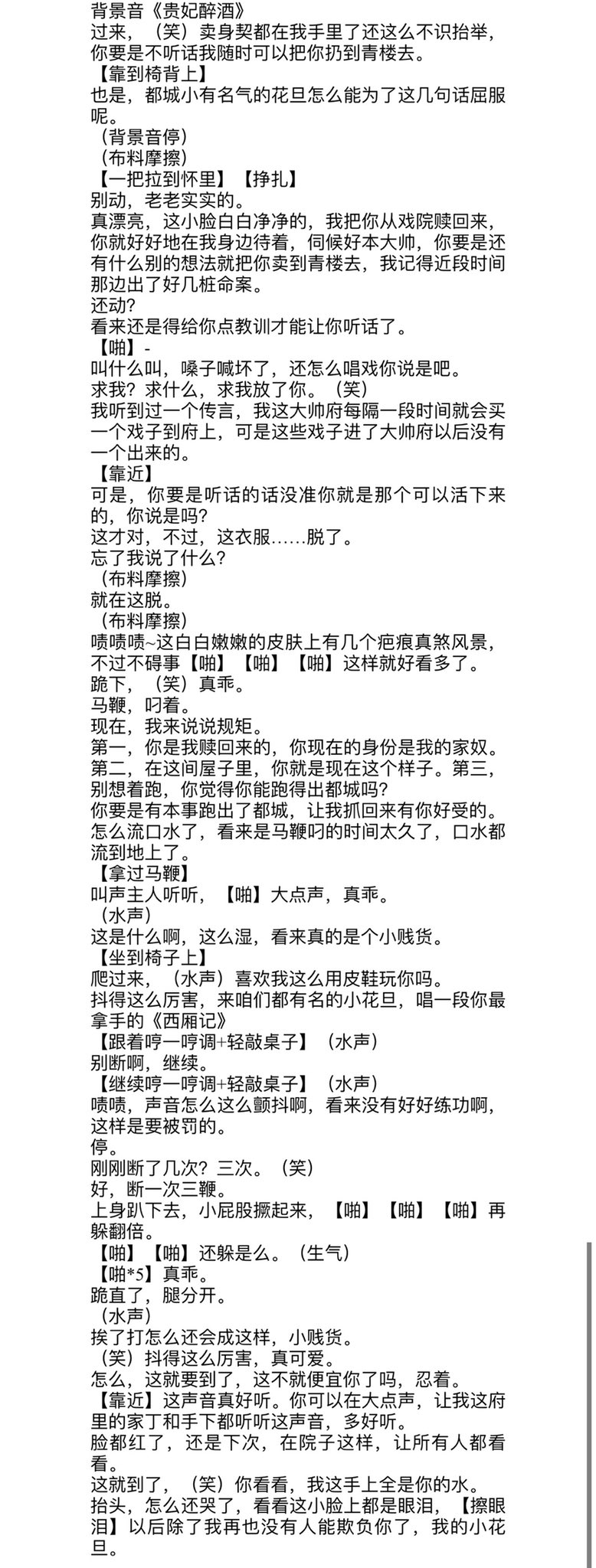 背景音《贵妃醉酒》
过来，（笑）卖身契都在我手里了还这么不识抬举，你要是不听话我随时可以把你扔到青楼去。
【靠到椅背上】
也是，都城小有名气的花旦怎么能为了这几句话屈服呢。
（背景音停）
（布料摩擦）
【一把拉到怀里】【挣扎】
别动，老老实实的。
真漂亮，这小脸白白净净的，我把你从戏院赎回来，你就好好地在我身边待着，伺候好本大帅，你要是还有什么别的想法就把你卖到青楼去，我记得近段时间那边出了好几桩命案。
还动？
看来还是得给你点教训才能让你听话了。
【啪】-
叫什么叫，嗓子喊坏了，还怎么唱戏你说是吧。
求我？求什么，求我放了你。（笑）
我听到过一个传言，我这大帅府每隔一段时间就会买一个戏子到府上，可是这些戏子进了大帅府以后没有一个出来的。
【靠近】
可是，你要是听话的话没准你就是那个可以活下来的，你说是吗？
这才对，不过，这衣服……脱了。
忘了我说了什么？
（布料摩擦）
就在这脱。
（布料摩擦）
啧啧啧~这白白嫩嫩的皮肤上有几个疤痕真煞风景，不过不碍事【啪】【啪】【啪】这样就好看多了。
跪下，（笑）真乖。
马鞭，叼着。
现在，我来说说规矩。
第一，你是我赎回来的，你现在的身份是我的家奴。第二，在这间屋子里，你就是现在这个样子。第三，别想着跑，你觉得你能跑得出都城吗？
你要是有本事跑出了都城，让我抓回来有你好受的。
怎么流口水了，看来是马鞭叼的时间太久了，口水都流到地上了。
【拿过马鞭】
叫声主人听听，【啪】大点声，真乖。
（水声）
这是什么啊，这么湿，看来真的是个小贱货。
【坐到椅子上】
爬过来，（水声）喜欢我这么用皮鞋玩你吗。
抖得这么厉害，来咱们都有名的小花旦，唱一段你最拿手的《西厢记》
【跟着哼一哼调+轻敲桌子】（水声）
别断啊，继续。
【继续哼一哼调+轻敲桌子】（水声）
啧啧，声音怎么这么颤抖啊，看来没有好好练功啊，这样是要被罚的。
停。
刚刚断了几次？三次。（笑）
好，断一次三鞭。
上身趴下去，小屁股撅起来，【啪】【啪】【啪】再躲翻倍。
【啪】【啪】还躲是么。（生气）
【啪*5】真乖。
跪直了，腿分开。
（水声）
挨了打怎么还会成这样，小贱货。
（笑）抖得这么厉害，真可爱。
怎么，这就要到了，这不就便宜你了吗，忍着。
【靠近】这声音真好听。你可以在大点声，让我这府里的家丁和手下都听听这声音，多好听。
脸都红了，还是下次，在院子这样，让所有人都看看。
这就到了，（笑）你看看，我这手上全是你的水。
抬头，怎么还哭了，看看这小脸上都是眼泪，【擦眼泪】以后除了我再也没有人能欺负你了，我的小花旦。